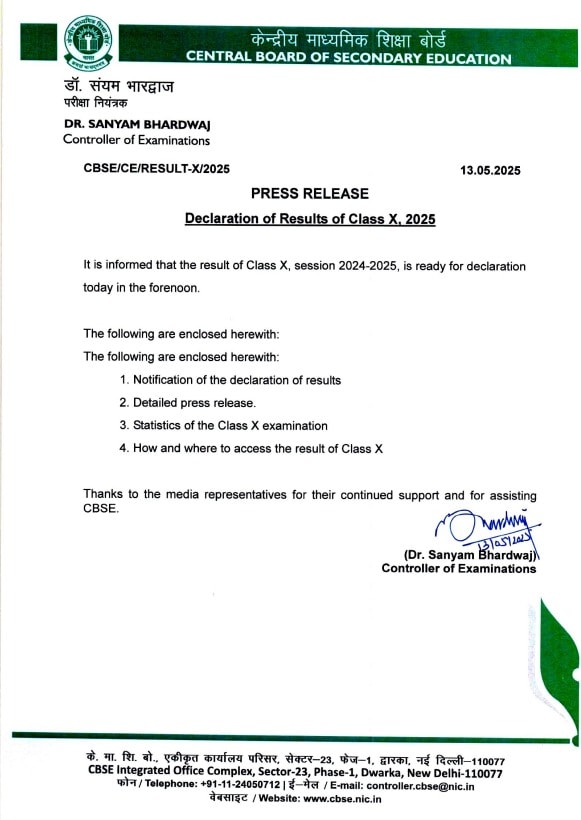 केन्द्रीय माध्यमिक शिक्षा बोर्ड
CENTRAL BOARD OF SECONDARY EDUCATION

डॉ. संयम भारद्वाज
परीक्षा नियंत्रक

DR. SANYAM BHARDWAJ
Controller of Examinations

CBSE/CE/RESULT-X/2025

13.05.2025

PRESS RELEASE

Declaration of Results of Class X, 2025

It is informed that the result of Class X, session 2024-2025, is ready for declaration today in the forenoon.

The following are enclosed herewith:

The following are enclosed herewith:

1. Notification of the declaration of results
2. Detailed press release.
3. Statistics of the Class X examination
4. How and where to access the result of Class X

Thanks to the media representatives for their continued support and for assisting CBSE.

13/05/2025

(Dr. Sanyam Bhardwaj)
Controller of Examinations

के. मा. शि. बो., एकीकृत कार्यालय परिसर, सेक्टर–23, फेज–1, द्वारका, नई दिल्ली–110077
CBSE Integrated Office Complex, Sector-23, Phase-1, Dwarka, New Delhi-110077
फोन / Telephone: +91-11-24050712 | ई–मेल / E-mail: controller.cbse@nic.in
वेबसाइट / Website: www.cbse.nic.in